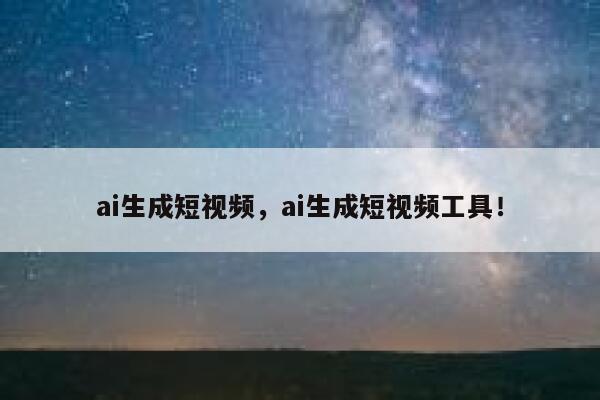 ai生成短视频，ai生成短视频工具！